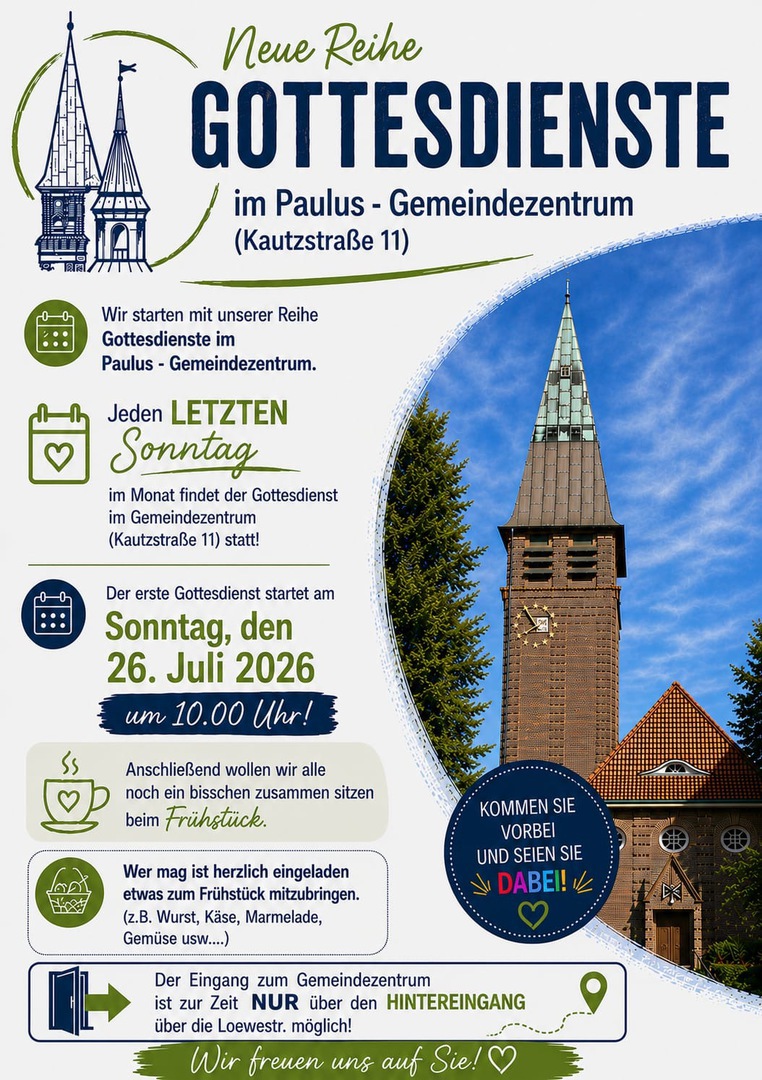 Neue Reihe
GOTTESDIENSTE
im Paulus - Gemeindezentrum
(Kautzstraße 11)

Wir starten mit unserer Reihe Gottesdienste im Paulus - Gemeindezentrum.

Jeden LETZTEN Sonntag im Monat findet der Gottesdienst im Gemeindezentrum (Kautzstraße 11) statt!

Der erste Gottesdienst startet am
Sonntag, den 26. Juli 2026
um 10.00 Uhr!

Anschließend wollen wir alle noch ein bisschen zusammen sitzen beim Frühstück.

Wer mag ist herzlich eingeladen etwas zum Frühstück mitzubringen. (z.B. Wurst, Käse, Marmelade, Gemüse usw....)

KOMMEN SIE VORBEI UND SEIEN SIE DABEI!

Der Eingang zum Gemeindezentrum ist zur Zeit NUR über den HINTEREINGANG über die Loewestr. möglich!

Wir freuen uns auf Sie!